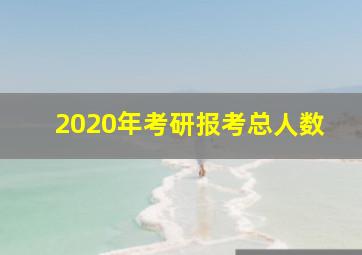 2020年考研报考总人数